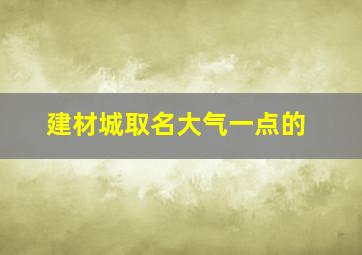 建材城取名大气一点的